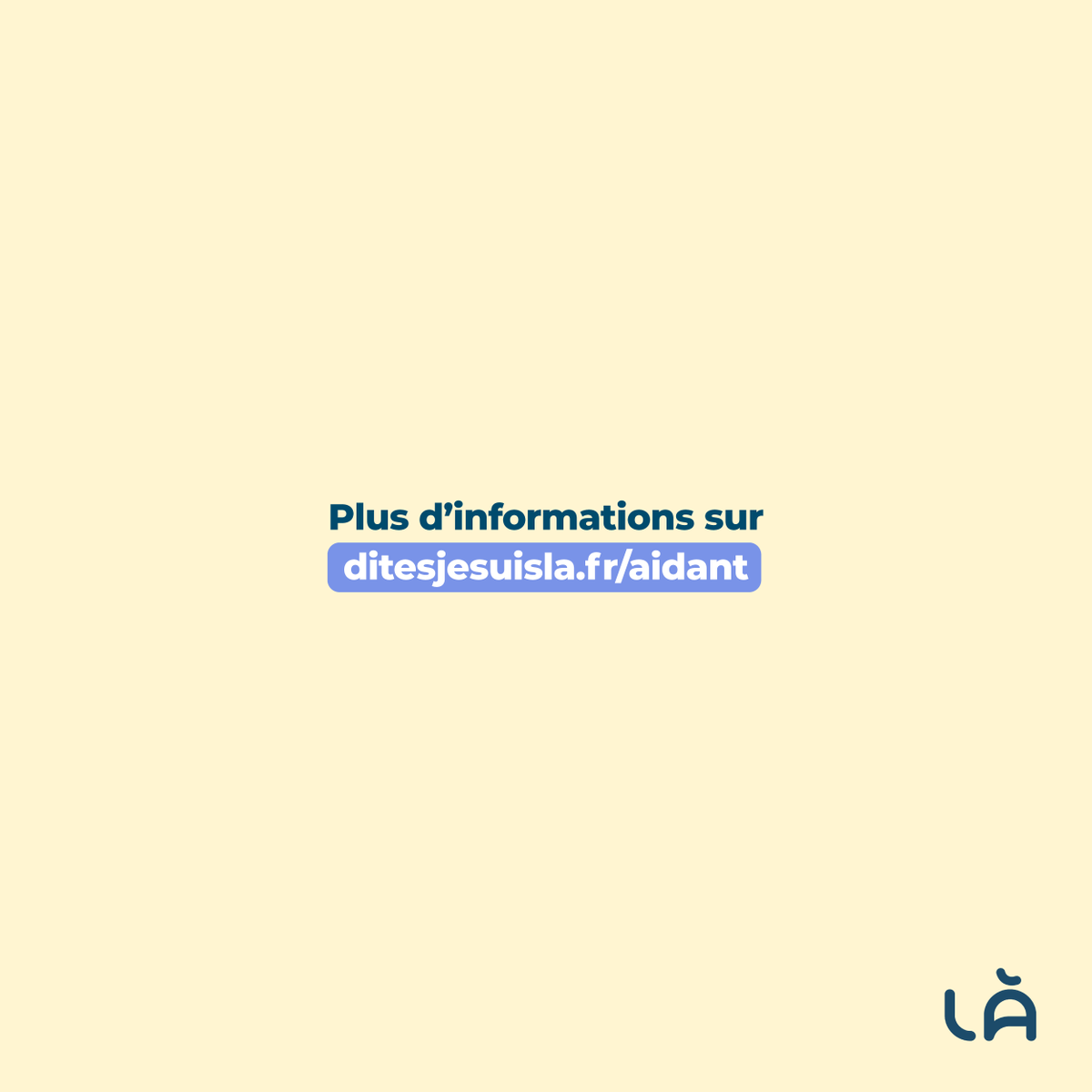 Plus d’informations sur
ditesjesuisla.fr/aidant

LÀ